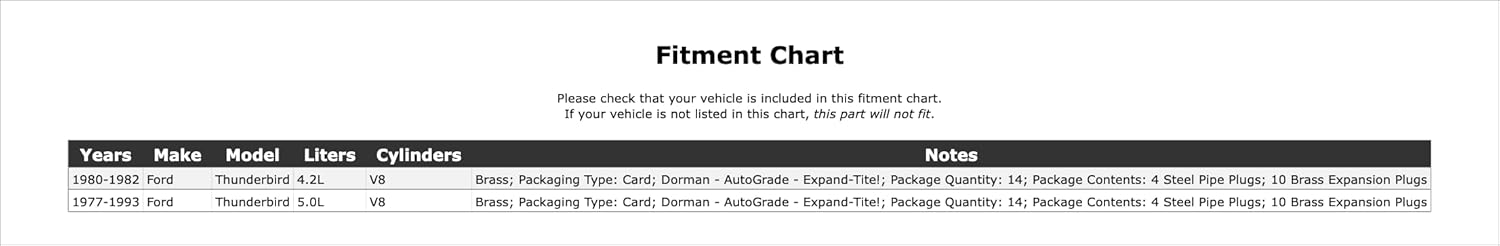 Fitment Chart

Please check that your vehicle is included in this fitment chart.
If your vehicle is not listed in this chart, this part will not fit.

| Years | Make | Model | Liters | Cylinders | Notes |
|---|---|---|---|---|---|
| 1980-1982 | Ford | Thunderbird | 4.2L | V8 | Brass; Packaging Type: Card; Dorman - AutoGrade - Expand-Tite!; Package Quantity: 14; Package Contents: 4 Steel Pipe Plugs; 10 Brass Expansion Plugs |
| 1977-1993 | Ford | Thunderbird | 5.0L | V8 | Brass; Packaging Type: Card; Dorman - AutoGrade - Expand-Tite!; Package Quantity: 14; Package Contents: 4 Steel Pipe Plugs; 10 Brass Expansion Plugs |